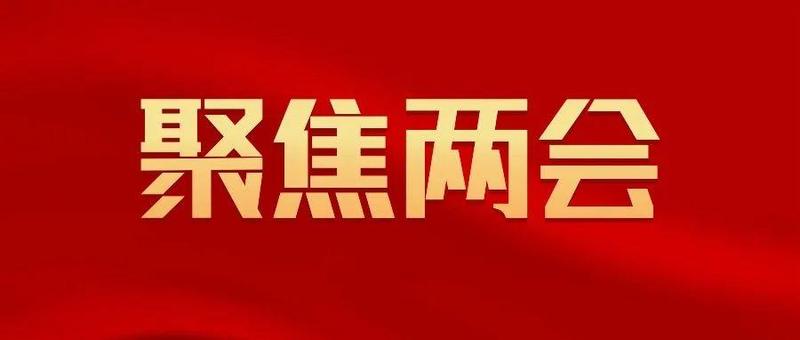 聚焦两会